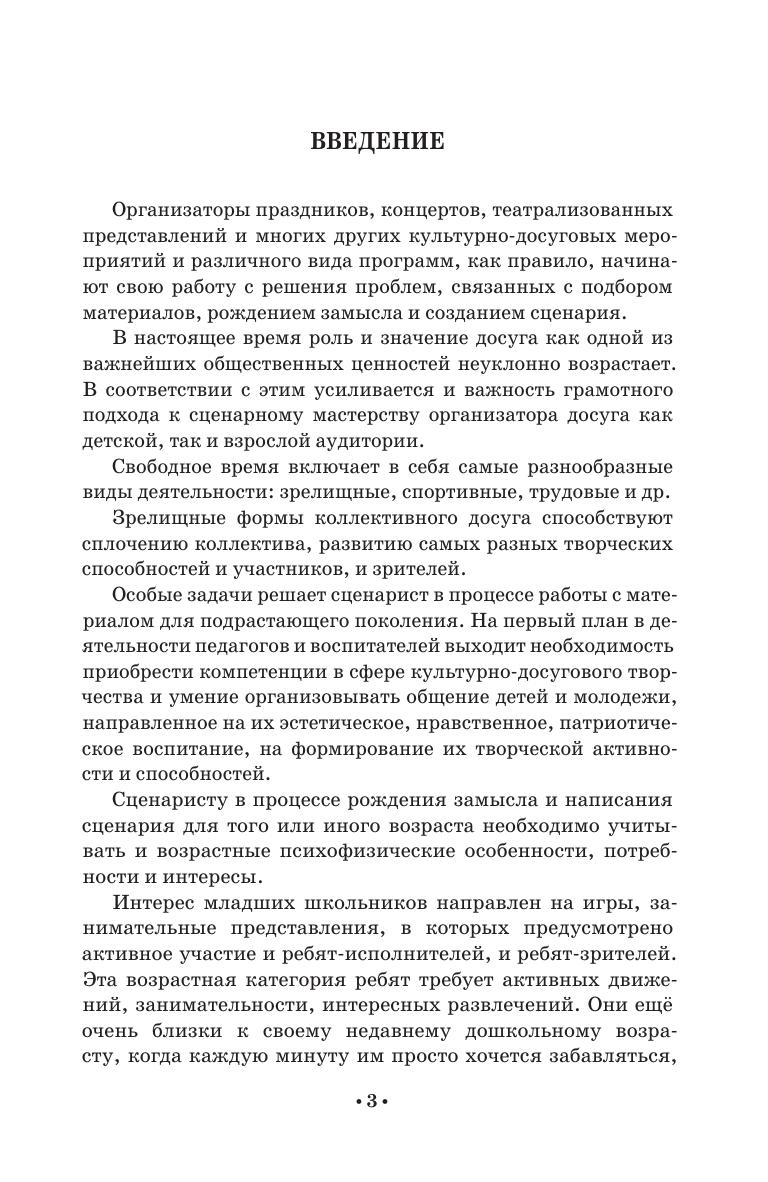 ВВЕДЕНИЕ

Организаторы праздников, концертов, театрализованных представлений и многих других культурно-досуговых мероприятий и различного вида программ, как правило, начинают свою работу с решения проблем, связанных с подбором материалов, рождением замысла и созданием сценария.

В настоящее время роль и значение досуга как одной из важнейших общественных ценностей неуклонно возрастает. В соответствии с этим усиливается и важность грамотного подхода к сценарному мастерству организатора досуга как детской, так и взрослой аудитории.

Свободное время включает в себя самые разнообразные виды деятельности: зрелищные, спортивные, трудовые и др.

Зрелищные формы коллективного досуга способствуют сплочению коллектива, развитию самых разных творческих способностей и участников, и зрителей.

Особые задачи решает сценарист в процессе работы с материалом для подрастающего поколения. На первый план в деятельности педагогов и воспитателей выходит необходимость приобрести компетенции в сфере культурно-досугового творчества и умение организовывать общение детей и молодежи, направленное на их эстетическое, нравственное, патриотическое воспитание, на формирование их творческой активности и способностей.

Сценаристу в процессе рождения замысла и написания сценария для того или иного возраста необходимо учитывать и возрастные психофизические особенности, потребности и интересы.

Интерес младших школьников направлен на игры, занимательные представления, в которых предусмотрено активное участие и ребят-исполнителей, и ребят-зрителей. Эта возрастная категория ребят требует активных движений, занимательности, интересных развлечений. Они ещё очень близки к своему недавнему дошкольному возрасту, когда каждую минуту им просто хочется забавляться,

• 3 •